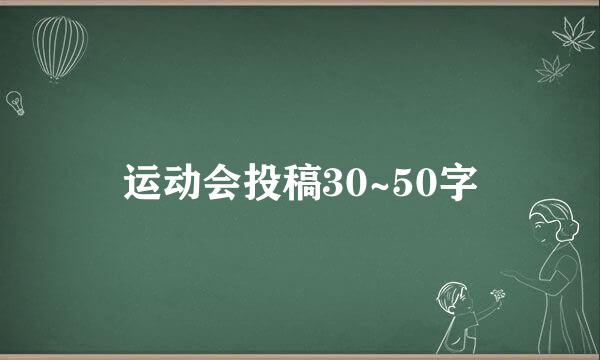 运动会投稿30~50字